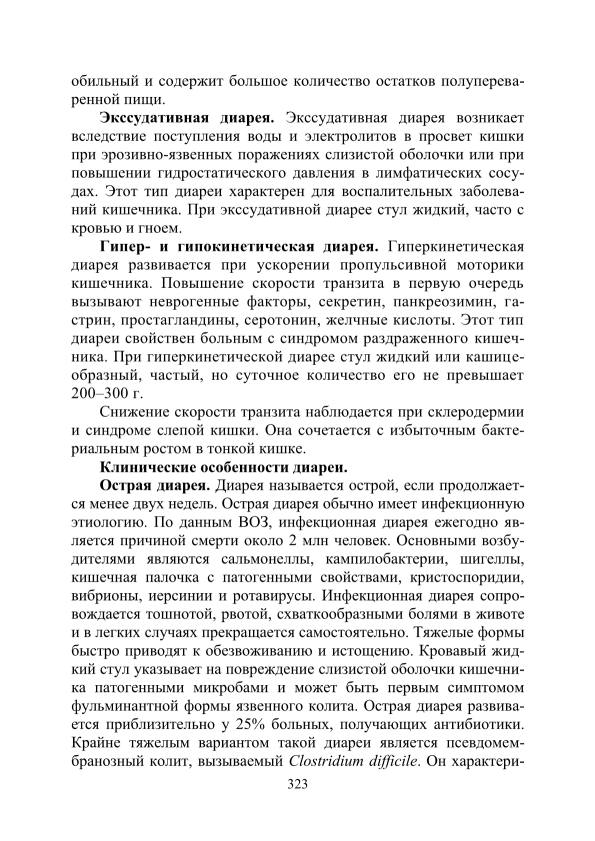 обильный и содержит большое количество остатков полупереваренной пищи.

**Экссудативная диарея.** Экссудативная диарея возникает вследствие поступления воды и электролитов в просвет кишки при эрозивно-язвенных поражениях слизистой оболочки или при повышении гидростатического давления в лимфатических сосудах. Этот тип диареи характерен для воспалительных заболеваний кишечника. При экссудативной диарее стул жидкий, часто с кровью и гноем.

**Гипер- и гипокинетическая диарея.** Гиперкинетическая диарея развивается при ускорении пропульсивной моторики кишечника. Повышение скорости транзита в первую очередь вызывают неврогенные факторы, секретин, панкреозимин, гастрин, простагландины, серотонин, желчные кислоты. Этот тип диареи свойствен больным с синдромом раздраженного кишечника. При гиперкинетической диарее стул жидкий или кашицеобразный, частый, но суточное количество его не превышает 200–300 г.

Снижение скорости транзита наблюдается при склеродермии и синдроме слепой кишки. Она сочетается с избыточным бактериальным ростом в тонкой кишке.

**Клинические особенности диареи.**

**Острая диарея.** Диарея называется острой, если продолжается менее двух недель. Острая диарея обычно имеет инфекционную этиологию. По данным ВОЗ, инфекционная диарея ежегодно является причиной смерти около 2 млн человек. Основными возбудителями являются сальмонеллы, кампилобактерии, шигеллы, кишечная палочка с патогенными свойствами, кристоспоридии, вибрионы, иерсинии и ротавирусы. Инфекционная диарея сопровождается тошнотой, рвотой, схваткообразными болями в животе и в легких случаях прекращается самостоятельно. Тяжелые формы быстро приводят к обезвоживанию и истощению. Кровавый жидкий стул указывает на повреждение слизистой оболочки кишечника патогенными микробами и может быть первым симптомом фульминантной формы язвенного колита. Острая диарея развивается приблизительно у 25% больных, получающих антибиотики. Крайне тяжелым вариантом такой диареи является псевдомембранозный колит, вызываемый *Clostridium difficile*. Он характери-

323